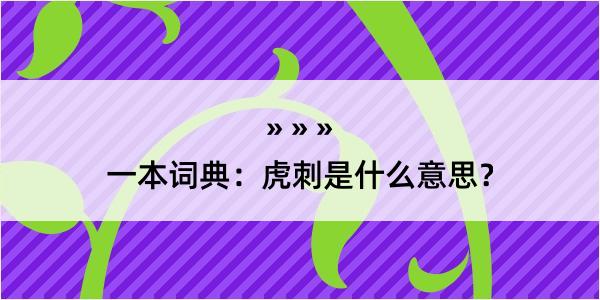 » » »

一本词典：虎刺是什么意思？